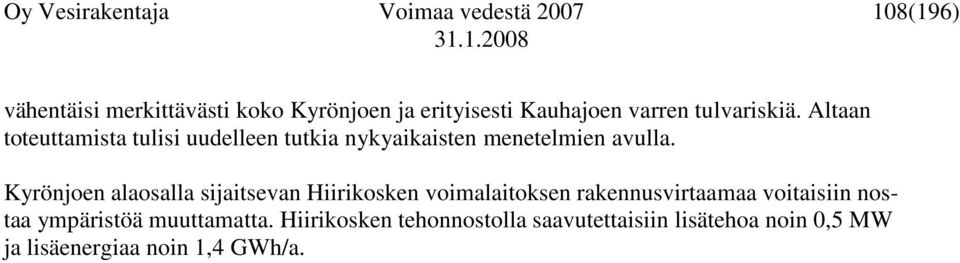 Oy Vesirakentaja Voimaa vedestä 2007 108(196)
31.1.2008

vähentäisi merkittävästi koko Kyrönjoen ja erityisesti Kauhajoen varren tulvariskiä. Altaan toteuttamista tulisi uudelleen tutkia nykyaikaisten menetelmien avulla.

Kyrönjoen alaosalla sijaitsevan Hiirikosken voimalaitoksen rakennusvirtaamaa voitaisiin nostaa ympäristöä muuttamatta. Hiirikosken tehonnostolla saavutettaisiin lisätehoa noin 0,5 MW ja lisäenergiaa noin 1,4 GWh/a.